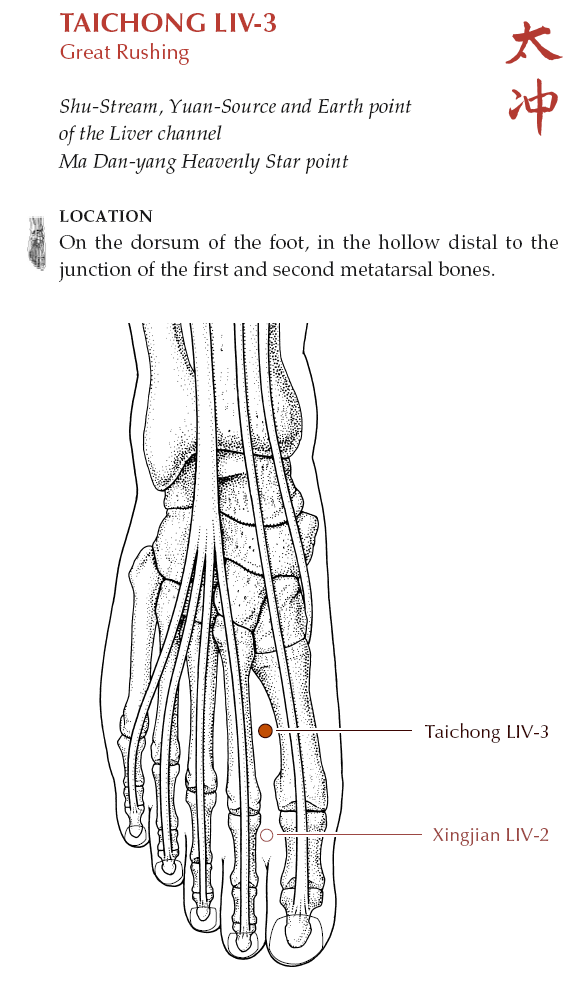 TAICHONG LIV-3
Great Rushing

太冲

Shu-Stream, Yuan-Source and Earth point of the Liver channel
Ma Dan-yang Heavenly Star point

LOCATION
On the dorsum of the foot, in the hollow distal to the junction of the first and second metatarsal bones.

Taichong LIV-3

Xingjian LIV-2